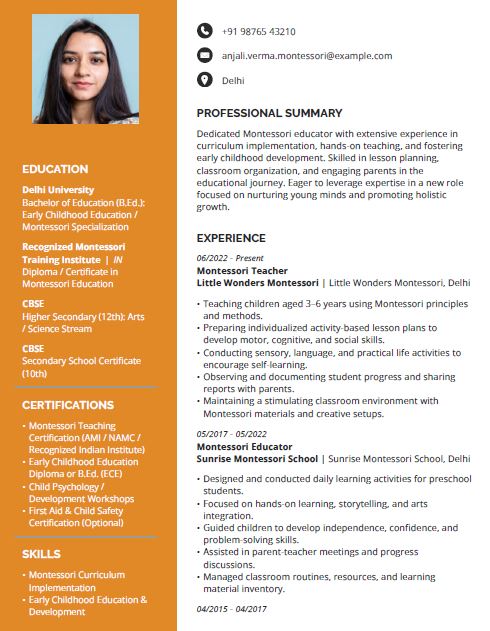 EDUCATION

Delhi University
Bachelor of Education (B.Ed.): Early Childhood Education / Montessori Specialization

Recognized Montessori Training Institute | IN
Diploma / Certificate in Montessori Education

CBSE
Higher Secondary (12th): Arts / Science Stream

CBSE
Secondary School Certificate (10th)

CERTIFICATIONS

• Montessori Teaching Certification (AMI / NAMC / Recognized Indian Institute)
• Early Childhood Education Diploma or B.Ed. (ECE)
• Child Psychology / Development Workshops
• First Aid & Child Safety Certification (Optional)

SKILLS

• Montessori Curriculum Implementation
• Early Childhood Education & Development

+91 98765 43210

anjali.verma.montessori@example.com

Delhi

PROFESSIONAL SUMMARY

Dedicated Montessori educator with extensive experience in curriculum implementation, hands-on teaching, and fostering early childhood development. Skilled in lesson planning, classroom organization, and engaging parents in the educational journey. Eager to leverage expertise in a new role focused on nurturing young minds and promoting holistic growth.

EXPERIENCE

06/2022 - Present
Montessori Teacher
Little Wonders Montessori | Little Wonders Montessori, Delhi

• Teaching children aged 3–6 years using Montessori principles and methods.
• Preparing individualized activity-based lesson plans to develop motor, cognitive, and social skills.
• Conducting sensory, language, and practical life activities to encourage self-learning.
• Observing and documenting student progress and sharing reports with parents.
• Maintaining a stimulating classroom environment with Montessori materials and creative setups.

05/2017 - 05/2022
Montessori Educator
Sunrise Montessori School | Sunrise Montessori School, Delhi

• Designed and conducted daily learning activities for preschool students.
• Focused on hands-on learning, storytelling, and arts integration.
• Guided children to develop independence, confidence, and problem-solving skills.
• Assisted in parent-teacher meetings and progress discussions.
• Managed classroom routines, resources, and learning material inventory.

04/2015 - 04/2017